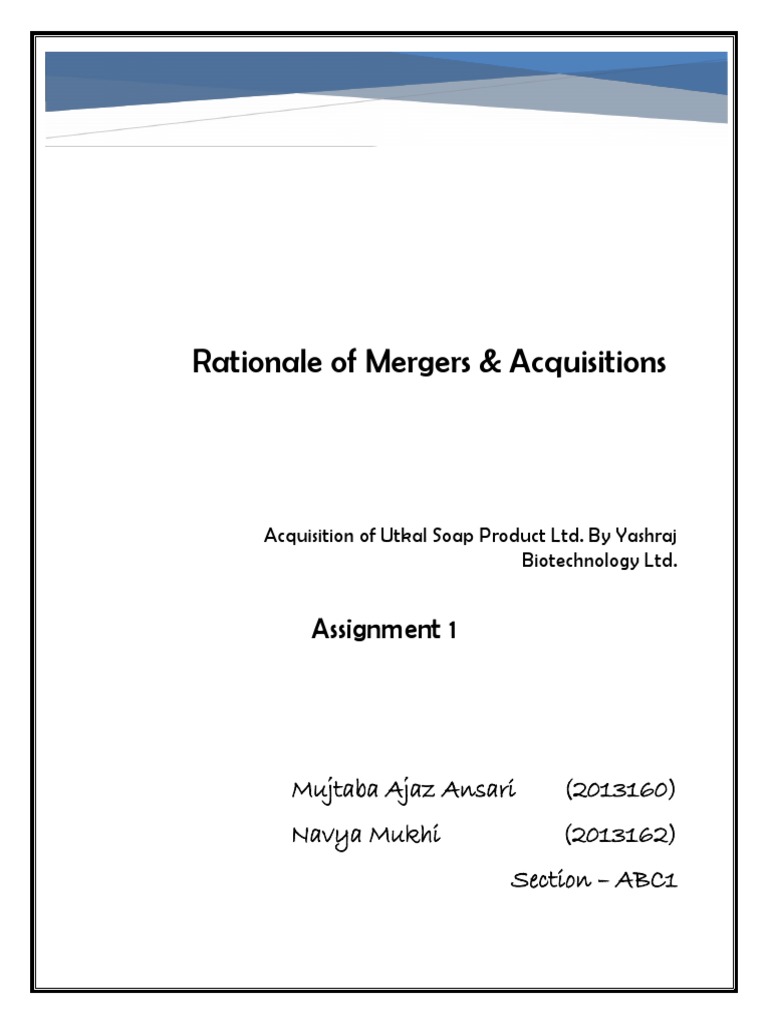 Rationale of Mergers & Acquisitions

Acquisition of Utkal Soap Product Ltd. By Yashraj Biotechnology Ltd.

Assignment 1

Mujtaba Ajaz Ansari (2013160)

Navya Mukhi (2013162)

Section – ABC1